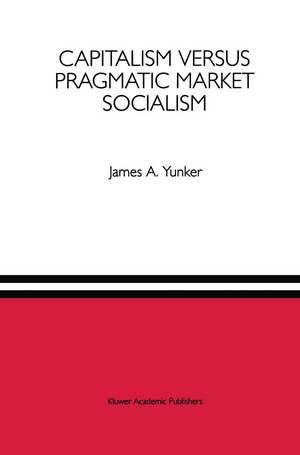 CAPITALISM VERSUS PRAGMATIC MARKET SOCIALISM

James A. Yunker

Kluwer Academic Publishers